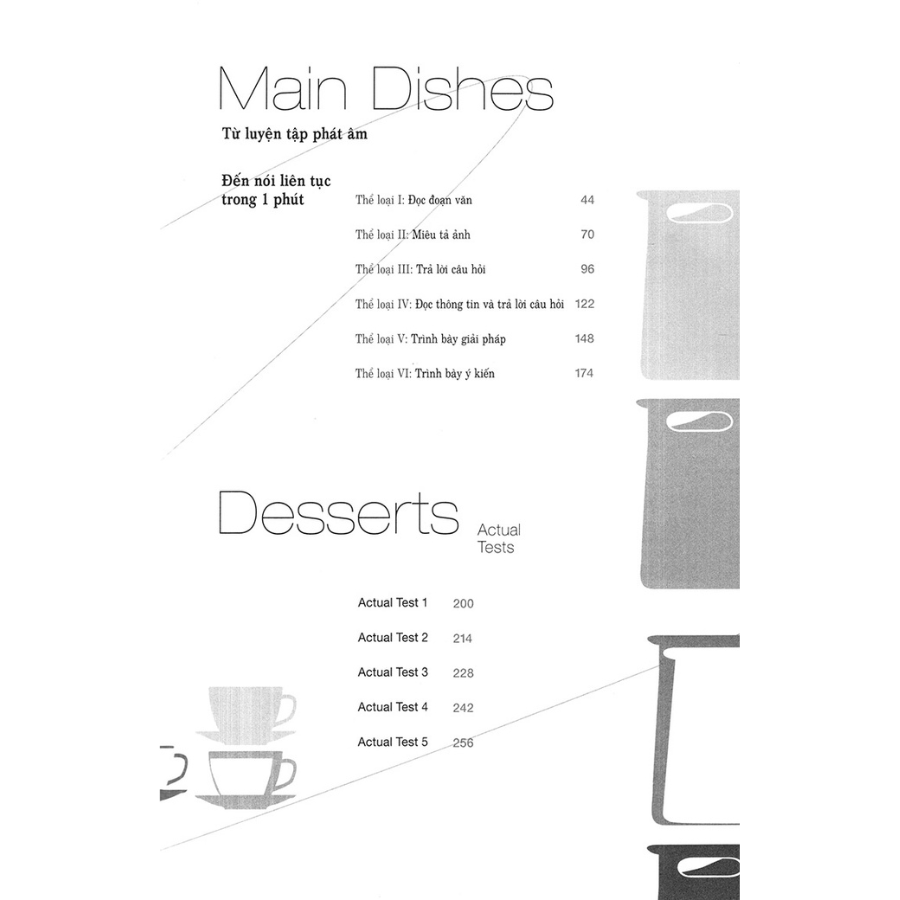 Main Dishes

Từ luyện tập phát âm

Đến nói liên tục trong 1 phút

Thể loại I: Đọc đoạn văn 44

Thể loại II: Miêu tả ảnh 70

Thể loại III: Trả lời câu hỏi 96

Thể loại IV: Đọc thông tin và trả lời câu hỏi 122

Thể loại V: Trình bày giải pháp 148

Thể loại VI: Trình bày ý kiến 174

Desserts

Actual Tests

Actual Test 1 200

Actual Test 2 214

Actual Test 3 228

Actual Test 4 242

Actual Test 5 256